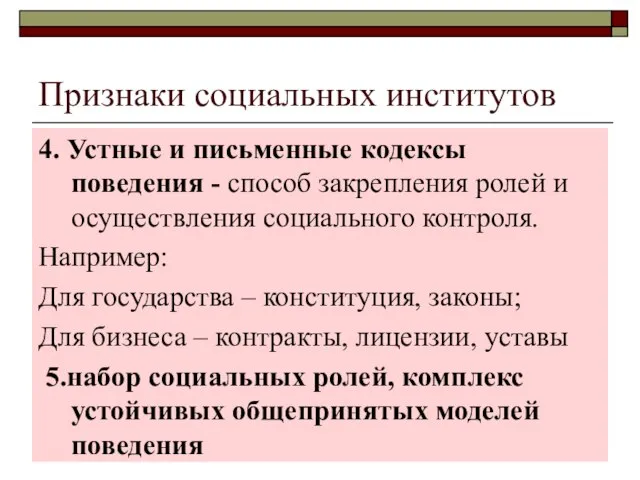 Признаки социальных институтов

4. Устные и письменные кодексы поведения - способ закрепления ролей и осуществления социального контроля.

Например:

Для государства – конституция, законы;

Для бизнеса – контракты, лицензии, уставы

5.набор социальных ролей, комплекс устойчивых общепринятых моделей поведения